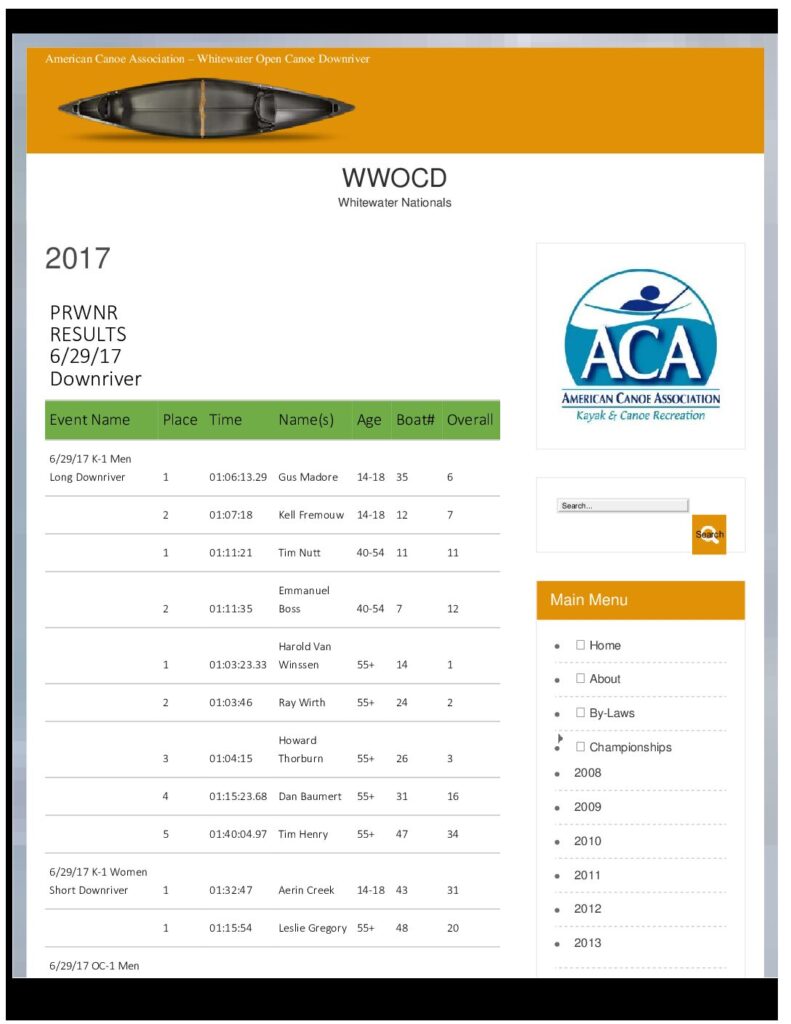 American Canoe Association – Whitewater Open Canoe Downriver

WWOCD

Whitewater Nationals

2017

PRWNR RESULTS 6/29/17 Downriver

| Event Name | Place | Time | Name(s) | Age | Boat# | Overall |
|---|---|---|---|---|---|---|
| 6/29/17 K-1 Men Long Downriver | 1 | 01:06:13.29 | Gus Madore | 14-18 | 35 | 6 |
| | 2 | 01:07:18 | Kell Fremouw | 14-18 | 12 | 7 |
| | 1 | 01:11:21 | Tim Nutt | 40-54 | 11 | 11 |
| | 2 | 01:11:35 | Emmanuel Boss | 40-54 | 7 | 12 |
| | 1 | 01:03:23.33 | Harold Van Winssen | 55+ | 14 | 1 |
| | 2 | 01:03:46 | Ray Wirth | 55+ | 24 | 2 |
| | 3 | 01:04:15 | Howard Thorburn | 55+ | 26 | 3 |
| | 4 | 01:15:23.68 | Dan Baumert | 55+ | 31 | 16 |
| | 5 | 01:40:04.97 | Tim Henry | 55+ | 47 | 34 |
| 6/29/17 K-1 Women Short Downriver | 1 | 01:32:47 | Aerin Creek | 14-18 | 43 | 31 |
| | 1 | 01:15:54 | Leslie Gregory | 55+ | 48 | 20 |
| 6/29/17 OC-1 Men | | | | | | |

ACA
AMERICAN CANOE ASSOCIATION
Kayak & Canoe Recreation

Search...
Search

Main Menu

• ☐ Home
• ☐ About
• ☐ By-Laws
• ☐ Championships
• 2008
• 2009
• 2010
• 2011
• 2012
• 2013